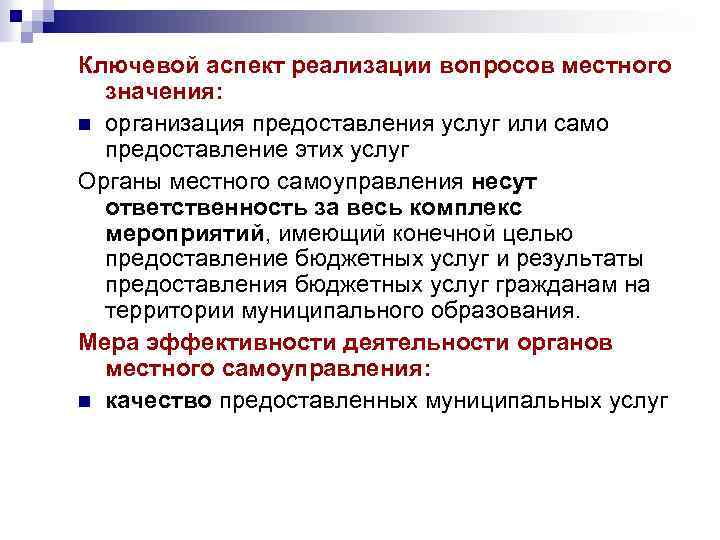 Ключевой аспект реализации вопросов местного значения:

организация предоставления услуг или само предоставление этих услуг

Органы местного самоуправления несут ответственность за весь комплекс мероприятий, имеющий конечной целью предоставление бюджетных услуг и результаты предоставления бюджетных услуг гражданам на территории муниципального образования.

Мера эффективности деятельности органов местного самоуправления:

качество предоставленных муниципальных услуг